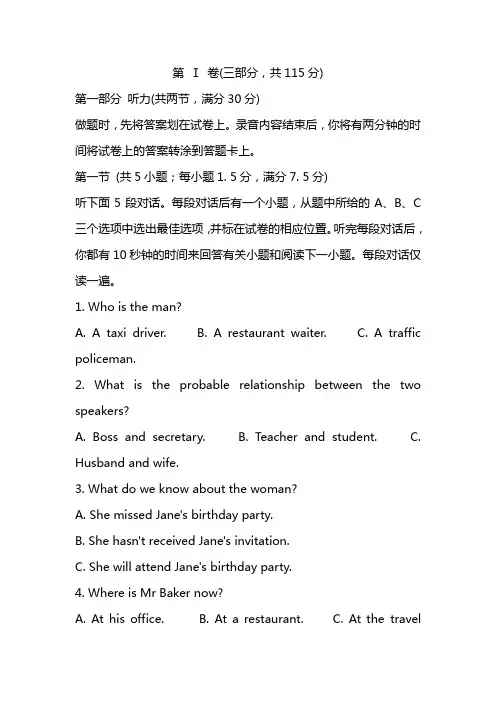 第 I 卷(三部分，共 115 分)

第一部分 听力(共两节，满分 30 分)

做题时，先将答案划在试卷上。录音内容结束后，你将有两分钟的时间将试卷上的答案转涂到答题卡上。

第一节 (共 5 小题；每小题 1. 5 分，满分 7. 5 分)

听下面 5 段对话。每段对话后有一个小题，从题中所给的 A、B、C 三个选项中选出最佳选项，并标在试卷的相应位置。听完每段对话后，你都有 10 秒钟的时间来回答有关小题和阅读下一小题。每段对话仅读一遍。

1. Who is the man?

A. A taxi driver. B. A restaurant waiter. C. A traffic policeman.

2. What is the probable relationship between the two speakers?

A. Boss and secretary. B. Teacher and student. C. Husband and wife.

3. What do we know about the woman?

A. She missed Jane's birthday party.

B. She hasn't received Jane's invitation.

C. She will attend Jane's birthday party.

4. Where is Mr Baker now?

A. At his office. B. At a restaurant. C. At the travel